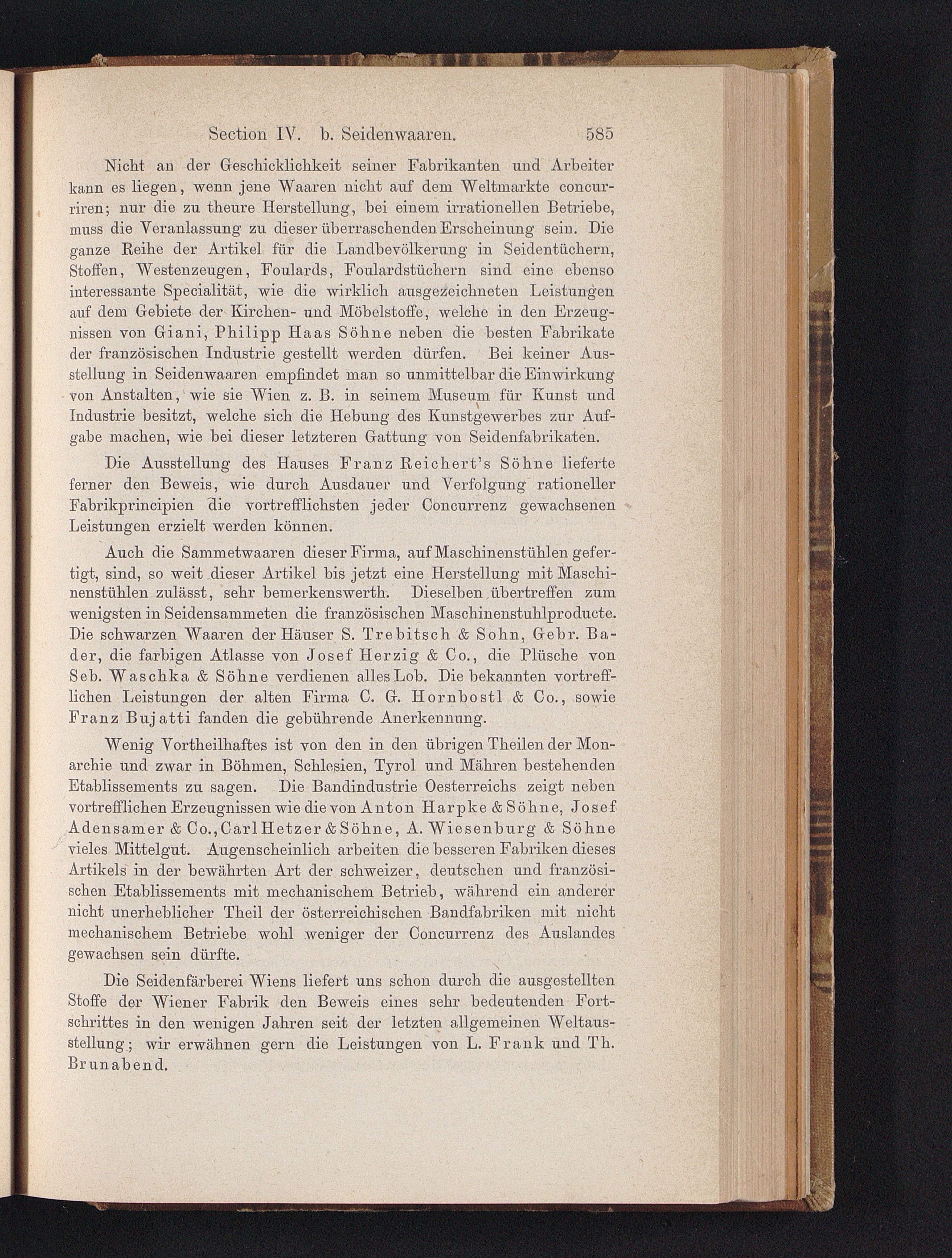 Section IV. b. Seidenwaaren. 585

Nicht an der Geschicklichkeit seiner Fabrikanten und Arbeiter kann es liegen, wenn jene Waaren nicht auf dem Weltmarkte concurriren; nur die zu theure Herstellung, bei einem irrationellen Betriebe, muss die Veranlassung zu dieser überraschenden Erscheinung sein. Die ganze Reihe der Artikel für die Landbevölkerung in Seidentüchern, Stoffen, Westenzeugen, Foulards, Foulardstüchern sind eine ebenso interessante Specialität, wie die wirklich ausgezeichneten Leistungen auf dem Gebiete der Kirchen- und Möbelstoffe, welche in den Erzeugnissen von Giani, Philipp Haas Söhne neben die besten Fabrikate der französischen Industrie gestellt werden dürfen. Bei keiner Ausstellung in Seidenwaaren empfindet man so unmittelbar die Einwirkung von Anstalten, wie sie Wien z. B. in seinem Museum für Kunst und Industrie besitzt, welche sich die Hebung des Kunstgewerbes zur Aufgabe machen, wie bei dieser letzteren Gattung von Seidenfabrikaten.

Die Ausstellung des Hauses Franz Reichert's Söhne lieferte ferner den Beweis, wie durch Ausdauer und Verfolgung rationeller Fabrikprincipien die vortrefflichsten jeder Concurrenz gewachsenen Leistungen erzielt werden können.

Auch die Sammetwaaren dieser Firma, auf Maschinenstühlen gefertigt, sind, so weit dieser Artikel bis jetzt eine Herstellung mit Maschinenstühlen zulässt, sehr bemerkenswerth. Dieselben übertreffen zum wenigsten in Seidensammeten die französischen Maschinenstuhlproducte. Die schwarzen Waaren der Häuser S. Trebitsch & Sohn, Gebr. Bader, die farbigen Atlasse von Josef Herzig & Co., die Plüsche von Seb. Waschka & Söhne verdienen alles Lob. Die bekannten vortrefflichen Leistungen der alten Firma C. G. Hornbostl & Co., sowie Franz Bujatti fanden die gebührende Anerkennung.

Wenig Vortheilhaftes ist von den in den übrigen Theilen der Monarchie und zwar in Böhmen, Schlesien, Tyrol und Mähren bestehenden Etablissements zu sagen. Die Bandindustrie Oesterreichs zeigt neben vortrefflichen Erzeugnissen wie die von Anton Harpke & Söhne, Josef Adensamer & Co., Carl Hetzer & Söhne, A. Wiesenburg & Söhne vieles Mittelgut. Augenscheinlich arbeiten die besseren Fabriken dieses Artikels in der bewährten Art der schweizer, deutschen und französischen Etablissements mit mechanischem Betrieb, während ein anderer nicht unerheblicher Theil der österreichischen Bandfabriken mit nicht mechanischem Betriebe wohl weniger der Concurrenz des Auslandes gewachsen sein dürfte.

Die Seidenfärberei Wiens liefert uns schon durch die ausgestellten Stoffe der Wiener Fabrik den Beweis eines sehr bedeutenden Fortschrittes in den wenigen Jahren seit der letzten allgemeinen Weltausstellung; wir erwähnen gern die Leistungen von L. Frank und Th. Brunabend.